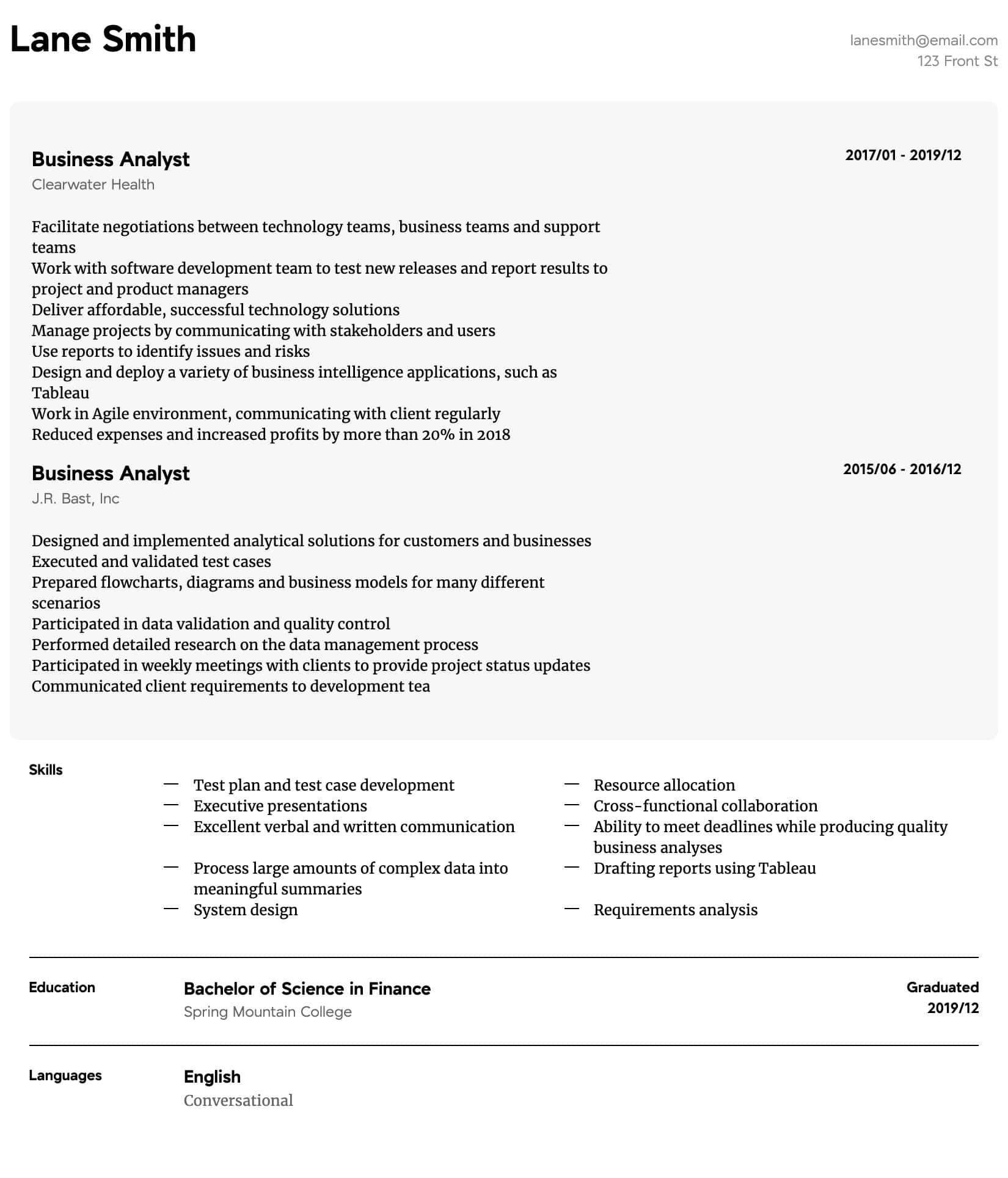 Lane Smith

lanesmith@email.com
123 Front St

Business Analyst
2017/01 - 2019/12
Clearwater Health

Facilitate negotiations between technology teams, business teams and support teams
Work with software development team to test new releases and report results to project and product managers
Deliver affordable, successful technology solutions
Manage projects by communicating with stakeholders and users
Use reports to identify issues and risks
Design and deploy a variety of business intelligence applications, such as Tableau
Work in Agile environment, communicating with client regularly
Reduced expenses and increased profits by more than 20% in 2018

Business Analyst
2015/06 - 2016/12
J.R. Bast, Inc

Designed and implemented analytical solutions for customers and businesses
Executed and validated test cases
Prepared flowcharts, diagrams and business models for many different scenarios
Participated in data validation and quality control
Performed detailed research on the data management process
Participated in weekly meetings with clients to provide project status updates
Communicated client requirements to development tea

Skills

— Test plan and test case development
— Executive presentations
— Excellent verbal and written communication
— Process large amounts of complex data into meaningful summaries
— System design

— Resource allocation
— Cross-functional collaboration
— Ability to meet deadlines while producing quality business analyses
— Drafting reports using Tableau
— Requirements analysis

Education
Bachelor of Science in Finance
Spring Mountain College
Graduated
2019/12

Languages
English
Conversational